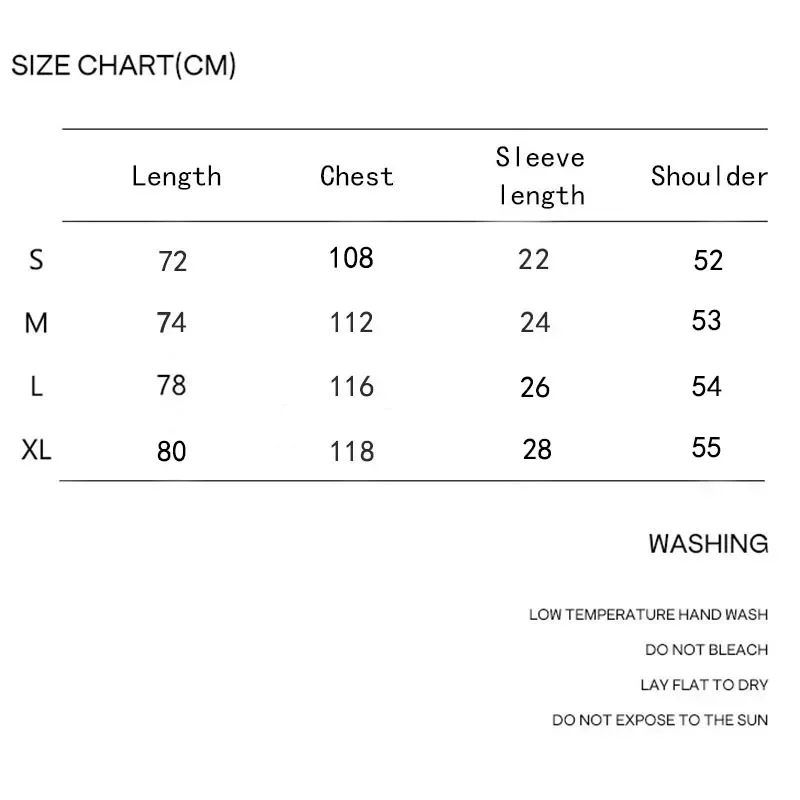 SIZE CHART(CM)

| | Length | Chest | Sleeve length | Shoulder |
|---|---|---|---|---|
| S | 72 | 108 | 22 | 52 |
| M | 74 | 112 | 24 | 53 |
| L | 78 | 116 | 26 | 54 |
| XL | 80 | 118 | 28 | 55 |

WASHING

LOW TEMPERATURE HAND WASH

DO NOT BLEACH

LAY FLAT TO DRY

DO NOT EXPOSE TO THE SUN